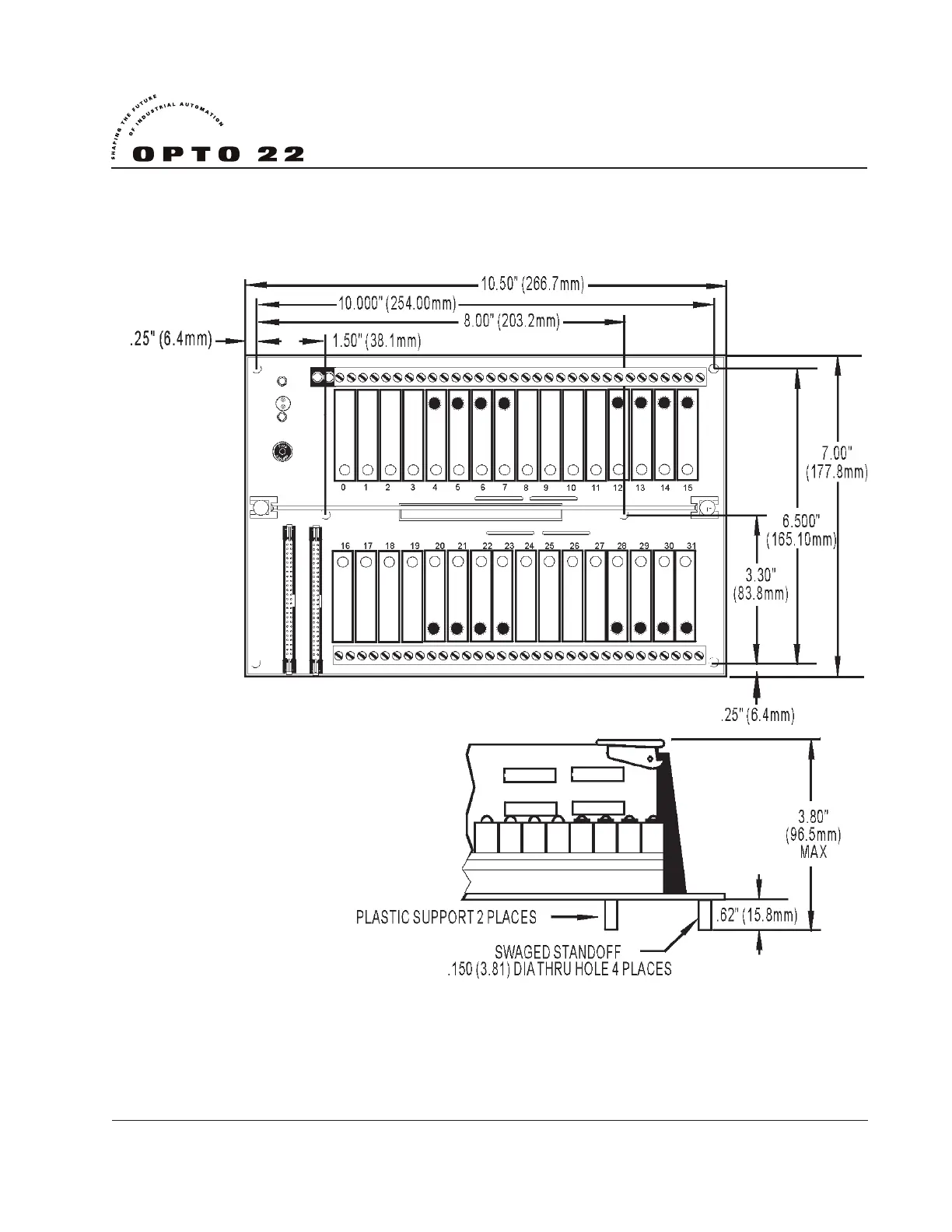 SHAPING THE FUTURE OF INDUSTRIAL AUTOMATION

OPTO 22

10.50" (266.7mm)

10.000" (254.00mm)

8.00" (203.2mm)

.25" (6.4mm)

1.50" (38.1mm)

0 1 2 3 4 5 6 7 8 9 10 11 12 13 14 15

16 17 18 19 20 21 22 23 24 25 26 27 28 29 30 31

7.00" (177.8mm)

6.500" (165.10mm)

3.30" (83.8mm)

.25" (6.4mm)

3.80" (96.5mm) MAX

PLASTIC SUPPORT 2 PLACES

.62" (15.8mm)

SWAGED STANDOFF
.150 (3.81) DIA THRU HOLE 4 PLACES